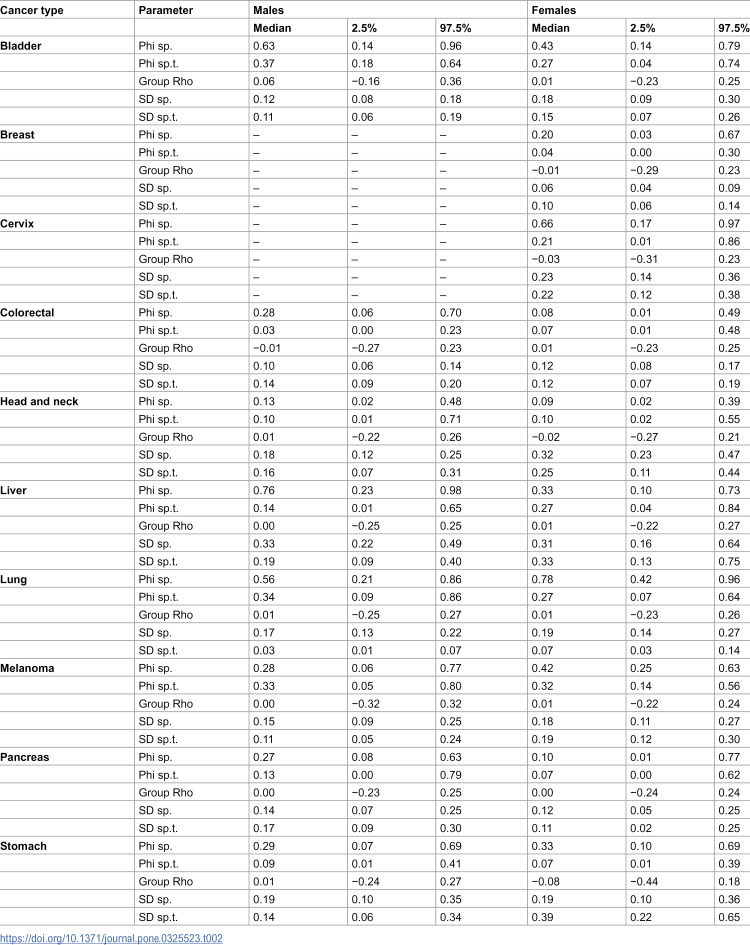 | Cancer type | Parameter | Males | | | Females | | |
|---|---|---|---|---|---|---|---|
| | | Median | 2.5% | 97.5% | Median | 2.5% | 97.5% |
| Bladder | Phi sp. | 0.63 | 0.14 | 0.96 | 0.43 | 0.14 | 0.79 |
| | Phi sp.t. | 0.37 | 0.18 | 0.64 | 0.27 | 0.04 | 0.74 |
| | Group Rho | 0.06 | −0.16 | 0.36 | 0.01 | −0.23 | 0.25 |
| | SD sp. | 0.12 | 0.08 | 0.18 | 0.18 | 0.09 | 0.30 |
| | SD sp.t. | 0.11 | 0.06 | 0.19 | 0.15 | 0.07 | 0.26 |
| Breast | Phi sp. | – | – | – | 0.20 | 0.03 | 0.67 |
| | Phi sp.t. | – | – | – | 0.04 | 0.00 | 0.30 |
| | Group Rho | – | – | – | −0.01 | −0.29 | 0.23 |
| | SD sp. | – | – | – | 0.06 | 0.04 | 0.09 |
| | SD sp.t. | – | – | – | 0.10 | 0.06 | 0.14 |
| Cervix | Phi sp. | – | – | – | 0.66 | 0.17 | 0.97 |
| | Phi sp.t. | – | – | – | 0.21 | 0.01 | 0.86 |
| | Group Rho | – | – | – | −0.03 | −0.31 | 0.23 |
| | SD sp. | – | – | – | 0.23 | 0.14 | 0.36 |
| | SD sp.t. | – | – | – | 0.22 | 0.12 | 0.38 |
| Colorectal | Phi sp. | 0.28 | 0.06 | 0.70 | 0.08 | 0.01 | 0.49 |
| | Phi sp.t. | 0.03 | 0.00 | 0.23 | 0.07 | 0.01 | 0.48 |
| | Group Rho | −0.01 | −0.27 | 0.23 | 0.01 | −0.23 | 0.25 |
| | SD sp. | 0.10 | 0.06 | 0.14 | 0.12 | 0.08 | 0.17 |
| | SD sp.t. | 0.14 | 0.09 | 0.20 | 0.12 | 0.07 | 0.19 |
| Head and neck | Phi sp. | 0.13 | 0.02 | 0.48 | 0.09 | 0.02 | 0.39 |
| | Phi sp.t. | 0.10 | 0.01 | 0.71 | 0.10 | 0.02 | 0.55 |
| | Group Rho | 0.01 | −0.22 | 0.26 | −0.02 | −0.27 | 0.21 |
| | SD sp. | 0.18 | 0.12 | 0.25 | 0.32 | 0.23 | 0.47 |
| | SD sp.t. | 0.16 | 0.07 | 0.31 | 0.25 | 0.11 | 0.44 |
| Liver | Phi sp. | 0.76 | 0.23 | 0.98 | 0.33 | 0.10 | 0.73 |
| | Phi sp.t. | 0.14 | 0.01 | 0.65 | 0.27 | 0.04 | 0.84 |
| | Group Rho | 0.00 | −0.25 | 0.25 | 0.01 | −0.22 | 0.27 |
| | SD sp. | 0.33 | 0.22 | 0.49 | 0.31 | 0.16 | 0.64 |
| | SD sp.t. | 0.19 | 0.09 | 0.40 | 0.33 | 0.13 | 0.75 |
| Lung | Phi sp. | 0.56 | 0.21 | 0.86 | 0.78 | 0.42 | 0.96 |
| | Phi sp.t. | 0.34 | 0.09 | 0.86 | 0.27 | 0.07 | 0.64 |
| | Group Rho | 0.01 | −0.25 | 0.27 | 0.01 | −0.23 | 0.26 |
| | SD sp. | 0.17 | 0.13 | 0.22 | 0.19 | 0.14 | 0.27 |
| | SD sp.t. | 0.03 | 0.01 | 0.07 | 0.07 | 0.03 | 0.14 |
| Melanoma | Phi sp. | 0.28 | 0.06 | 0.77 | 0.42 | 0.25 | 0.63 |
| | Phi sp.t. | 0.33 | 0.05 | 0.80 | 0.32 | 0.14 | 0.56 |
| | Group Rho | 0.00 | −0.32 | 0.32 | 0.01 | −0.22 | 0.24 |
| | SD sp. | 0.15 | 0.09 | 0.25 | 0.18 | 0.11 | 0.27 |
| | SD sp.t. | 0.11 | 0.05 | 0.24 | 0.19 | 0.12 | 0.30 |
| Pancreas | Phi sp. | 0.27 | 0.08 | 0.63 | 0.10 | 0.01 | 0.77 |
| | Phi sp.t. | 0.13 | 0.00 | 0.79 | 0.07 | 0.00 | 0.62 |
| | Group Rho | 0.00 | −0.23 | 0.25 | 0.00 | −0.24 | 0.24 |
| | SD sp. | 0.14 | 0.07 | 0.25 | 0.12 | 0.05 | 0.25 |
| | SD sp.t. | 0.17 | 0.09 | 0.30 | 0.11 | 0.02 | 0.25 |
| Stomach | Phi sp. | 0.29 | 0.07 | 0.69 | 0.33 | 0.10 | 0.69 |
| | Phi sp.t. | 0.09 | 0.01 | 0.41 | 0.07 | 0.01 | 0.39 |
| | Group Rho | 0.01 | −0.24 | 0.27 | −0.08 | −0.44 | 0.18 |
| | SD sp. | 0.19 | 0.10 | 0.35 | 0.19 | 0.10 | 0.36 |
| | SD sp.t. | 0.14 | 0.06 | 0.34 | 0.39 | 0.22 | 0.65 |

https://doi.org/10.1371/journal.pone.0325523.t002